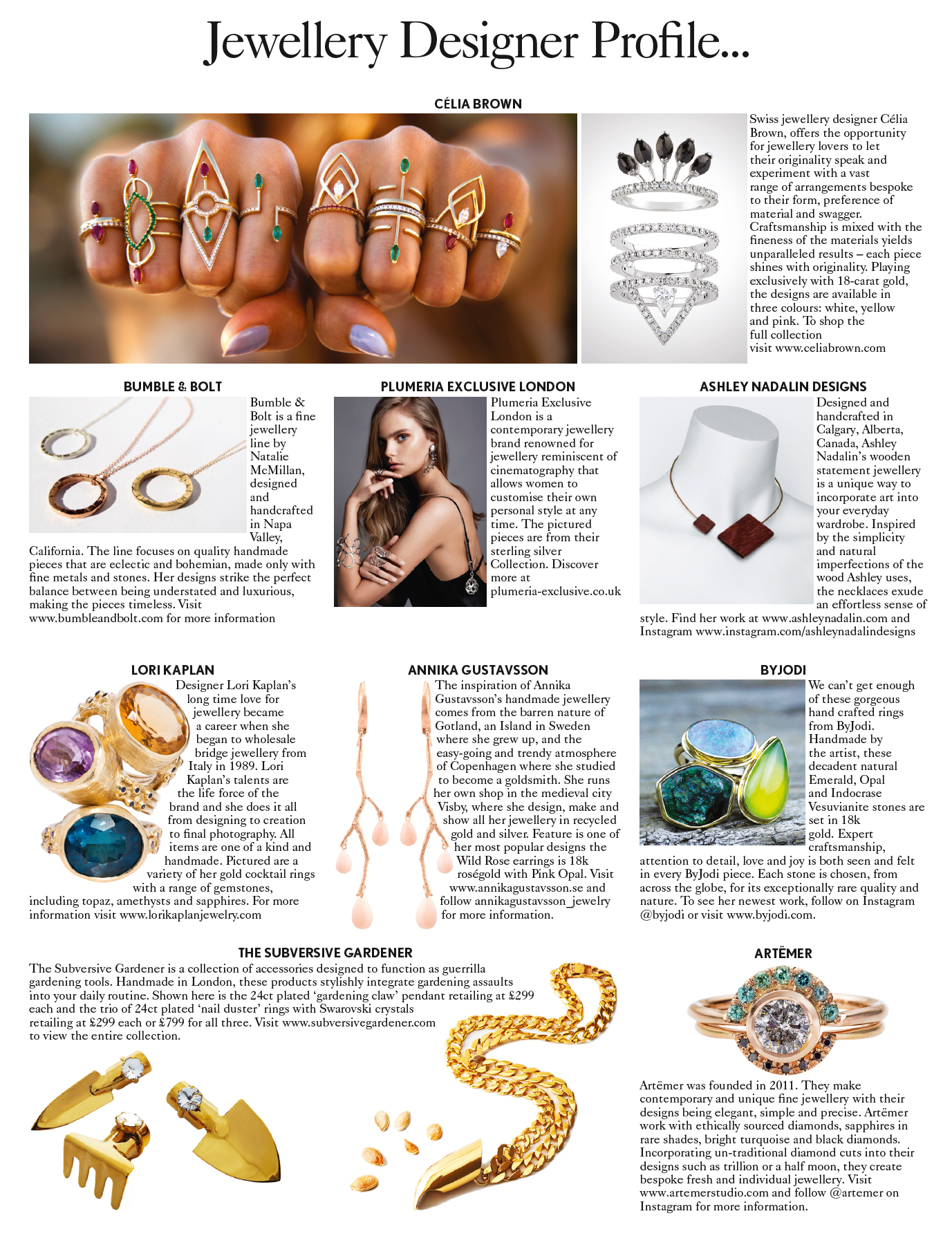 Jewellery Designer Profile...

CÉLIA BROWN

Swiss jewellery designer Célia Brown, offers the opportunity for jewellery lovers to let their originality speak and experiment with a vast range of arrangements bespoke to their form, preference of material and swagger. Craftsmanship is mixed with the fineness of the materials yields unparalleled results – each piece shines with originality. Playing exclusively with 18-carat gold, the designs are available in three colours: white, yellow and pink. To shop the full collection visit www.celiabrown.com

BUMBLE & BOLT

Bumble & Bolt is a fine jewellery line by Natalie McMillan, designed and handcrafted in Napa Valley, California. The line focuses on quality handmade pieces that are eclectic and bohemian, made only with fine metals and stones. Her designs strike the perfect balance between being understated and luxurious, making the pieces timeless. Visit www.bumbleandbolt.com for more information

PLUMERIA EXCLUSIVE LONDON

Plumeria Exclusive London is a contemporary jewellery brand renowned for jewellery reminiscent of cinematography that allows women to customise their own personal style at any time. The pictured pieces are from their sterling silver Collection. Discover more at plumeria-exclusive.co.uk

ASHLEY NADALIN DESIGNS

Designed and handcrafted in Calgary, Alberta, Canada, Ashley Nadalin's wooden statement jewellery is a unique way to incorporate art into your everyday wardrobe. Inspired by the simplicity and natural imperfections of the wood Ashley uses, the necklaces exude an effortless sense of style. Find her work at www.ashleynadalin.com and Instagram www.instagram.com/ashleynadalindesigns

LORI KAPLAN

Designer Lori Kaplan's long time love for jewellery became a career when she began to wholesale bridge jewellery from Italy in 1989. Lori Kaplan's talents are the life force of the brand and she does it all from designing to creation to final photography. All items are one of a kind and handmade. Pictured are a variety of her gold cocktail rings with a range of gemstones, including topaz, amethysts and sapphires. For more information visit www.lorikaplanjewelry.com

ANNIKA GUSTAVSSON

The inspiration of Annika Gustavsson's handmade jewellery comes from the barren nature of Gotland, an Island in Sweden where she grew up, and the easy-going and trendy atmosphere of Copenhagen where she studied to become a goldsmith. She runs her own shop in the medieval city Visby, where she design, make and show all her jewellery in recycled gold and silver. Feature is one of her most popular designs the Wild Rose earrings is 18k roségold with Pink Opal. Visit www.annikagustavsson.se and follow annikagustavsson_jewelry for more information.

BYJODI

We can't get enough of these gorgeous hand crafted rings from ByJodi. Handmade by the artist, these decadent natural Emerald, Opal and Indocrase Vesuvianite stones are set in 18k gold. Expert craftsmanship, attention to detail, love and joy is both seen and felt in every ByJodi piece. Each stone is chosen, from across the globe, for its exceptionally rare quality and nature. To see her newest work, follow on Instagram @byjodi or visit www.byjodi.com.

THE SUBVERSIVE GARDENER

The Subversive Gardener is a collection of accessories designed to function as guerrilla gardening tools. Handmade in London, these products stylishly integrate gardening assaults into your daily routine. Shown here is the 24ct plated 'gardening claw' pendant retailing at £299 each and the trio of 24ct plated 'nail duster' rings with Swarovski crystals retailing at £299 each or £799 for all three. Visit www.subversivegardener.com to view the entire collection.

ARTËMER

Artëmer was founded in 2011. They make contemporary and unique fine jewellery with their designs being elegant, simple and precise. Artëmer work with ethically sourced diamonds, sapphires in rare shades, bright turquoise and black diamonds. Incorporating un-traditional diamond cuts into their designs such as trillion or a half moon, they create bespoke fresh and individual jewellery. Visit www.artemerstudio.com and follow @artemer on Instagram for more information.